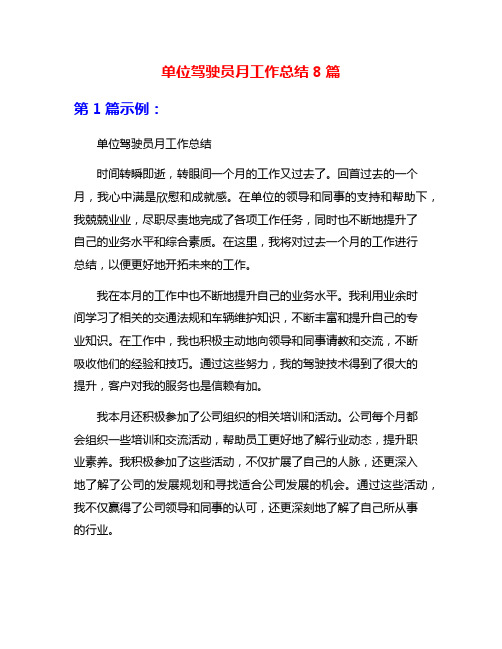 单位驾驶员月工作总结 8 篇

第 1 篇示例：

单位驾驶员月工作总结

时间转瞬即逝，转眼间一个月的工作又过去了。回首过去的一个月，我心中满是欣慰和成就感。在单位的领导和同事的支持和帮助下，我兢兢业业，尽职尽责地完成了各项工作任务，同时也不断地提升了自己的业务水平和综合素质。在这里，我将对过去一个月的工作进行总结，以便更好地开拓未来的工作。

我在本月的工作中也不断地提升自己的业务水平。我利用业余时间学习了相关的交通法规和车辆维护知识，不断丰富和提升自己的专业知识。在工作中，我也积极主动地向领导和同事请教和交流，不断吸收他们的经验和技巧。通过这些努力，我的驾驶技术得到了很大的提升，客户对我的服务也是信赖有加。

我本月还积极参加了公司组织的相关培训和活动。公司每个月都会组织一些培训和交流活动，帮助员工更好地了解行业动态，提升职业素养。我积极参加了这些活动，不仅扩展了自己的人脉，还更深入地了解了公司的发展规划和寻找适合公司发展的机会。通过这些活动，我不仅赢得了公司领导和同事的认可，还更深刻地了解了自己所从事的行业。